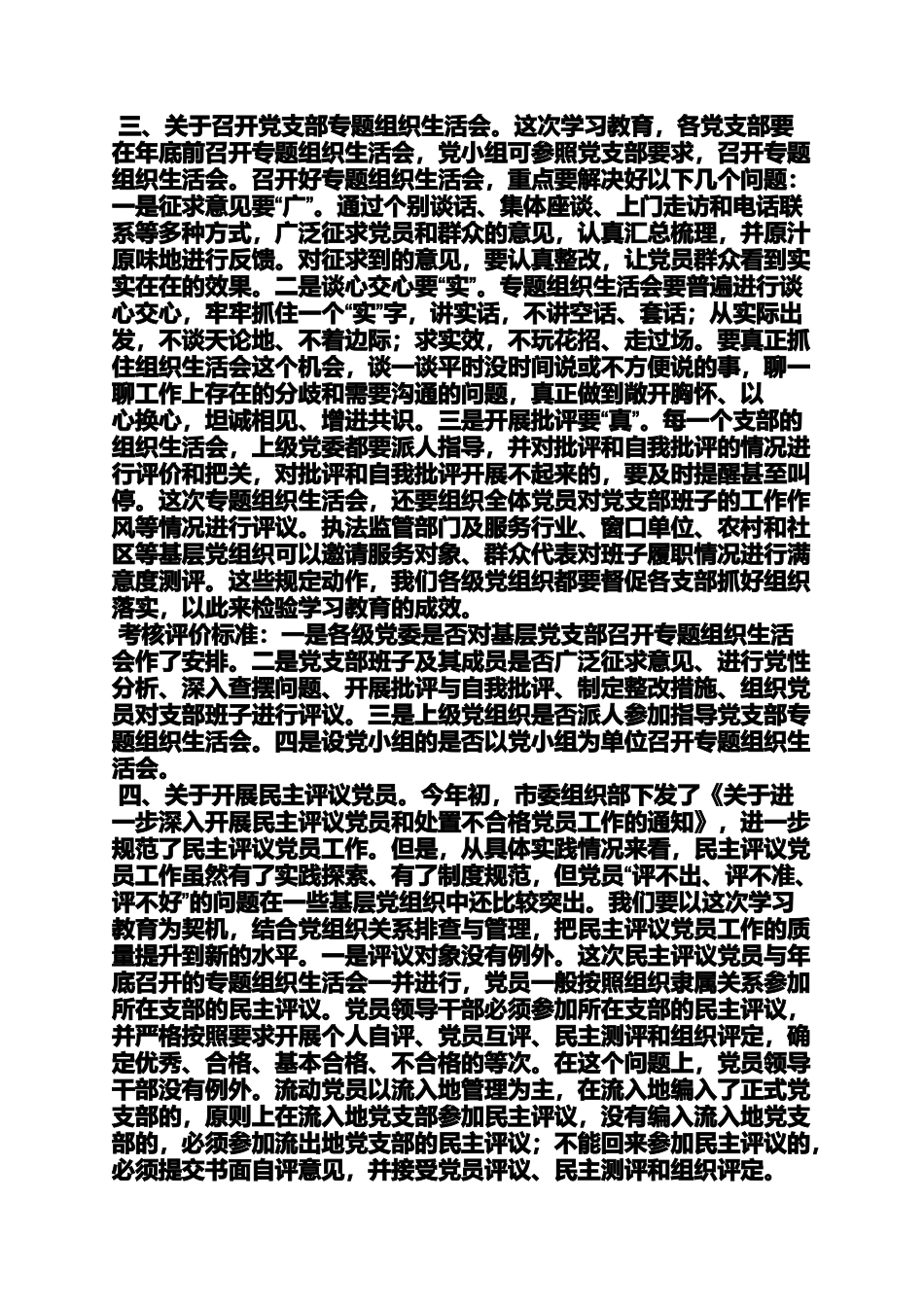 三、关于召开党支部专题组织生活会。这次学习教育，各党支部要在年底前召开专题组织生活会，党小组可参照党支部要求，召开专题组织生活会。召开好专题组织生活会，重点要解决好以下几个问题：一是征求意见要“广”。通过个别谈话、集体座谈、上门走访和电话联系等多种方式，广泛征求党员和群众的意见，认真汇总梳理，并原汁原味地进行反馈。对征求到的意见，要认真整改，让党员群众看到实实在在的效果。二是谈心交心要“实”。专题组织生活会要普遍进行谈心交心，牢牢抓住一个“实”字，讲实话，不讲空话、套话；从实际出发，不谈天论地、不着边际；求实效，不玩花招、走过场。要真正抓住组织生活会这个机会，谈一谈平时没时间说或不方便说的事，聊一聊工作上存在的分歧和需要沟通的问题，真正做到敞开胸怀、以心换心，坦诚相见、增进共识。三是开展批评要“真”。每一个支部的组织生活会，上级党委都要派人指导，并对批评和自我批评的情况进行评价和把关，对批评和自我批评开展不起来的，要及时提醒甚至叫停。这次专题组织生活会，还要组织全体党员对党支部班子的工作作风等情况进行评议。执法监管部门及服务行业、窗口单位、农村和社区等基层党组织可以邀请服务对象、群众代表对班子履职情况进行满意度测评。这些规定动作，我们各级党组织都要督促各支部抓好组织落实，以此来检验学习教育的成效。
考核评价标准：一是各级党委是否对基层党支部召开专题组织生活会作了安排。二是党支部班子及其成员是否广泛征求意见、进行党性分析、深入查摆问题、开展批评与自我批评、制定整改措施、组织党员对支部班子进行评议。三是上级党组织是否派人参加指导党支部专题组织生活会。四是设党小组的是否以党小组为单位召开专题组织生活会。
四、关于开展民主评议党员。今年初，市委组织部下发了《关于进一步深入开展民主评议党员和处置不合格党员工作的通知》，进一步规范了民主评议党员工作。但是，从具体实践情况来看，民主评议党员工作虽然有了实践探索、有了制度规范，但党员“评不出、评不准、评不好”的问题在一些基层党组织中还比较突出。我们要以这次学习教育为契机，结合党组织关系排查与管理，把民主评议党员工作的质量提升到新的水平。一是评议对象没有例外。这次民主评议党员与年底召开的专题组织生活会一并进行，党员一般按照组织隶属关系参加所在支部的民主评议。党员领导干部必须参加所在支部的民主评议，并严格按照要求开展个人自评、党员互评、民主测评和组织评定，确定优秀、合格、基本合格、不合格的等次。在这个问题上，党员领导干部没有例外。流动党员以流入地管理为主，在流入地编入了正式党支部的，原则上在流入地党支部参加民主评议，没有编入流入地党支部的，必须参加流出地党支部的民主评议；不能回来参加民主评议的，必须提交书面自评意见，并接受党员评议、民主测评和组织评定。